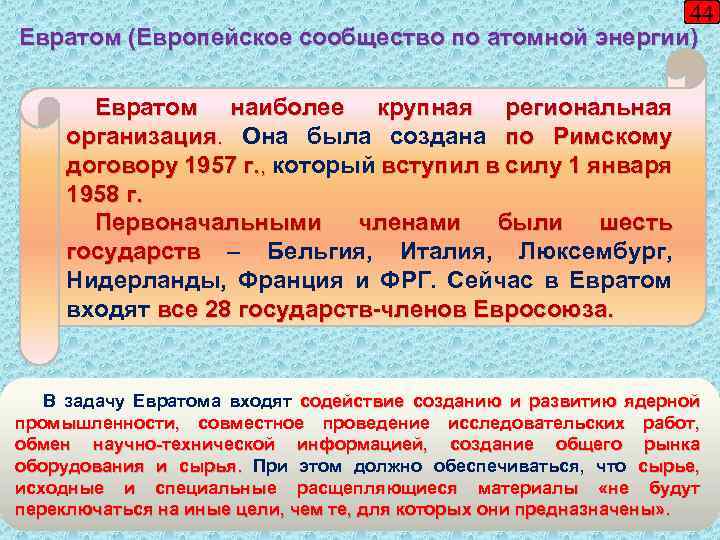 44

Евратом (Европейское сообщество по атомной энергии)

Евратом наиболее крупная региональная организация. Она была создана по Римскому договору 1957 г., который вступил в силу 1 января 1958 г.

Первоначальными членами были шесть государств – Бельгия, Италия, Люксембург, Нидерланды, Франция и ФРГ. Сейчас в Евратом входят все 28 государств-членов Евросоюза.

В задачу Евратома входят содействие созданию и развитию ядерной промышленности, совместное проведение исследовательских работ, обмен научно-технической информацией, создание общего рынка оборудования и сырья. При этом должно обеспечиваться, что сырье, исходные и специальные расщепляющиеся материалы «не будут переключаться на иные цели, чем те, для которых они предназначены».